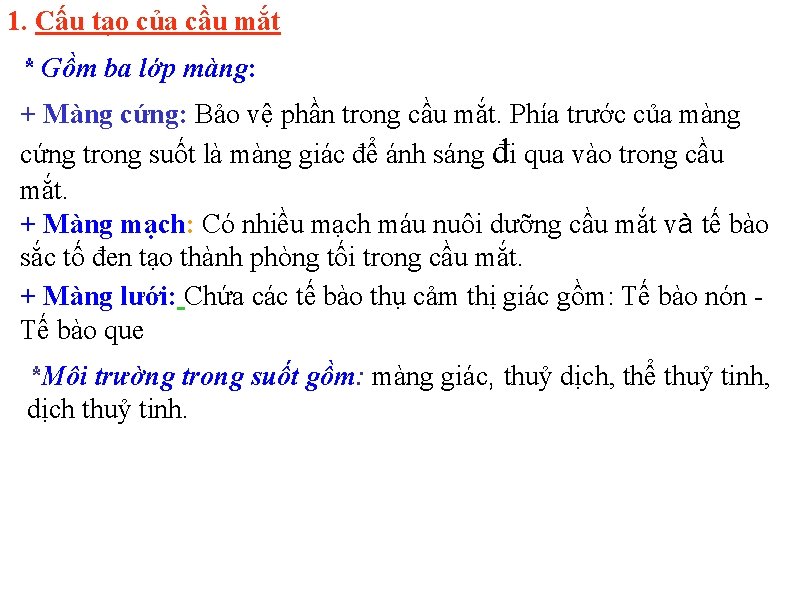 1. Cấu tạo của cầu mắt

* Gồm ba lớp màng:

+ Màng cứng: Bảo vệ phần trong cầu mắt. Phía trước của màng cứng trong suốt là màng giác để ánh sáng đi qua vào trong cầu mắt.
+ Màng mạch: Có nhiều mạch máu nuôi dưỡng cầu mắt và tế bào sắc tố đen tạo thành phòng tối trong cầu mắt.
+ Màng lưới: Chứa các tế bào thụ cảm thị giác gồm: Tế bào nón - Tế bào que

*Môi trường trong suốt gồm: màng giác, thuỷ dịch, thể thuỷ tinh, dịch thuỷ tinh.